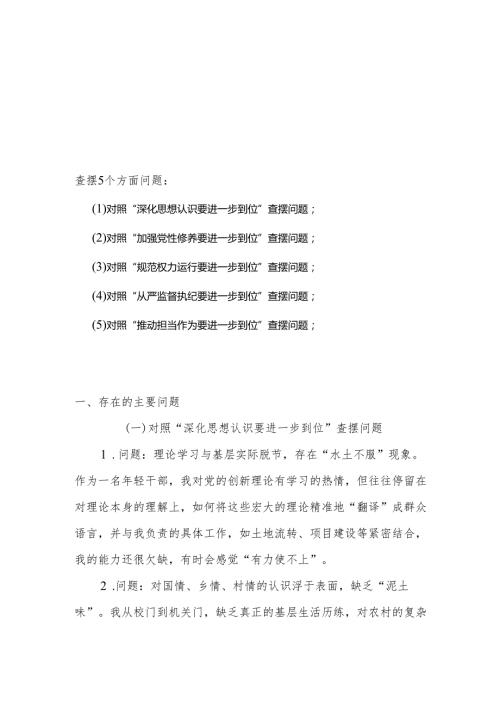 查摆5个方面问题：

(1)对照“深化思想认识要进一步到位”查摆问题；

(2)对照“加强党性修养要进一步到位”查摆问题；

(3)对照“规范权力运行要进一步到位”查摆问题；

(4)对照“从严监督执纪要进一步到位”查摆问题；

(5)对照“推动担当作为要进一步到位”查摆问题；

一、存在的主要问题

(一)对照“深化思想认识要进一步到位”查摆问题

1.问题：理论学习与基层实际脱节，存在“水土不服”现象。作为一名年轻干部，我对党的创新理论有学习的热情，但往往停留在对理论本身的理解上，如何将这些宏大的理论精准地“翻译”成群众语言，并与我负责的具体工作，如土地流转、项目建设等紧密结合，我的能力还很欠缺，有时会感觉“有力使不上”。

2.问题：对国情、乡情、村情的认识浮于表面，缺乏“泥土味”。我从校门到机关门，缺乏真正的基层生活历练，对农村的复杂